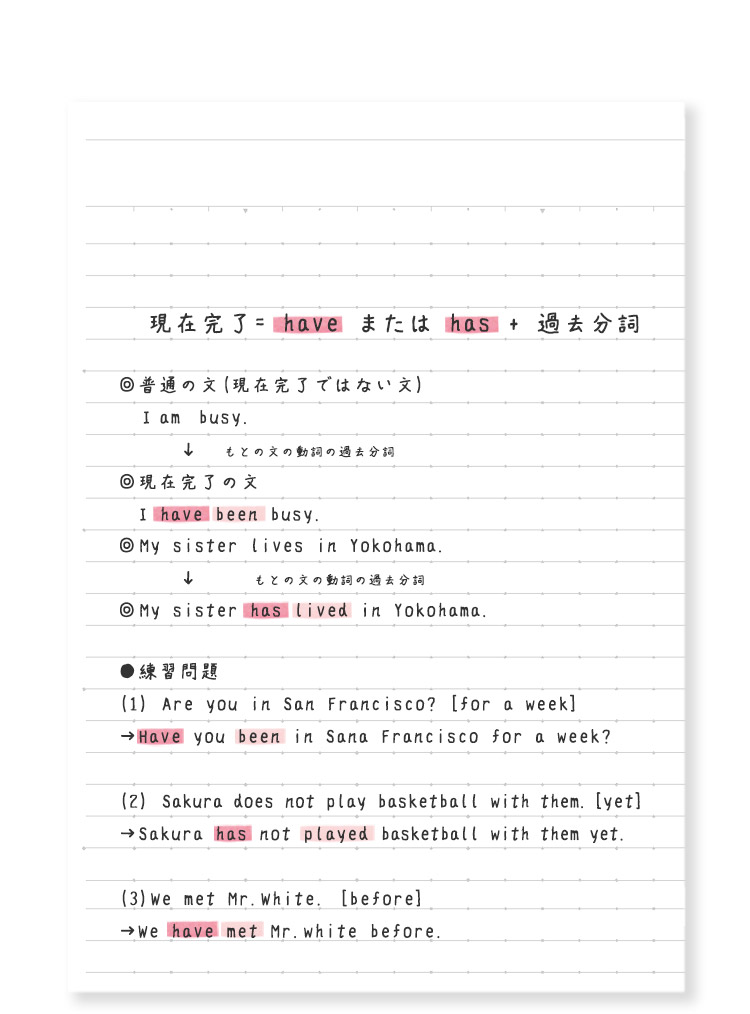 現在完了= have または has + 過去分詞

◎普通の文(現在完了ではない文)
I am busy.
↓ もとの文の動詞の過去分詞
◎現在完了の文
I have been busy.
◎My sister lives in Yokohama.
↓ もとの文の動詞の過去分詞
◎My sister has lived in Yokohama.

●練習問題
(1) Are you in San Francisco? [for a week]
→Have you been in Sana Francisco for a week?

(2) Sakura does not play basketball with them. [yet]
→Sakura has not played basketball with them yet.

(3)We met Mr.White. [before]
→We have met Mr.white before.